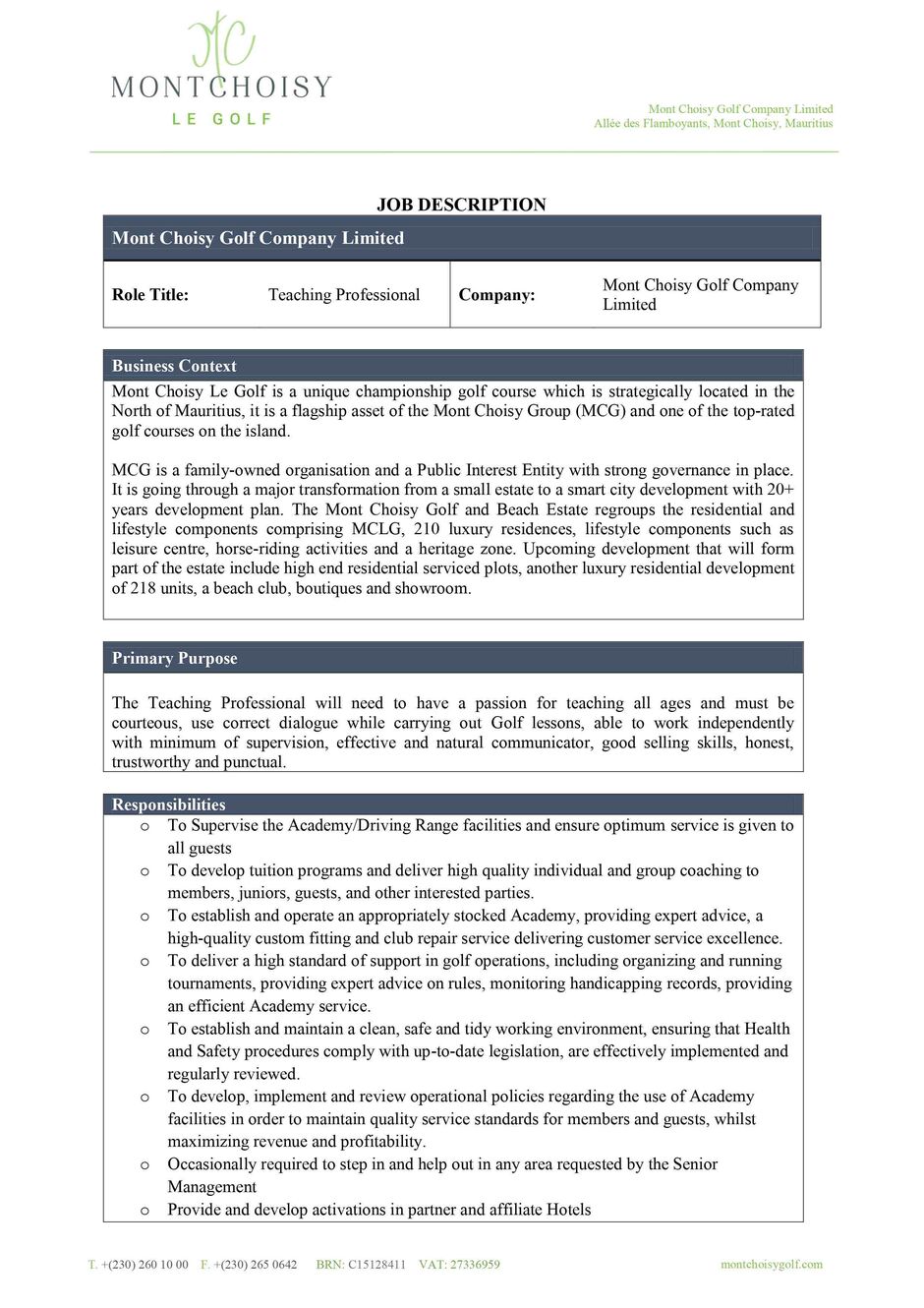 MC
MONTCHOISY
LE GOLF

Mont Choisy Golf Company Limited
Allée des Flamboyants, Mont Choisy, Mauritius

JOB DESCRIPTION

Mont Choisy Golf Company Limited

| Role Title: | Teaching Professional | Company: | Mont Choisy Golf Company Limited |
|---|---|---|---|

Business Context
Mont Choisy Le Golf is a unique championship golf course which is strategically located in the North of Mauritius, it is a flagship asset of the Mont Choisy Group (MCG) and one of the top-rated golf courses on the island.

MCG is a family-owned organisation and a Public Interest Entity with strong governance in place. It is going through a major transformation from a small estate to a smart city development with 20+ years development plan. The Mont Choisy Golf and Beach Estate regroups the residential and lifestyle components comprising MCLG, 210 luxury residences, lifestyle components such as leisure centre, horse-riding activities and a heritage zone. Upcoming development that will form part of the estate include high end residential serviced plots, another luxury residential development of 218 units, a beach club, boutiques and showroom.

Primary Purpose

The Teaching Professional will need to have a passion for teaching all ages and must be courteous, use correct dialogue while carrying out Golf lessons, able to work independently with minimum of supervision, effective and natural communicator, good selling skills, honest, trustworthy and punctual.

Responsibilities
o To Supervise the Academy/Driving Range facilities and ensure optimum service is given to all guests
o To develop tuition programs and deliver high quality individual and group coaching to members, juniors, guests, and other interested parties.
o To establish and operate an appropriately stocked Academy, providing expert advice, a high-quality custom fitting and club repair service delivering customer service excellence.
o To deliver a high standard of support in golf operations, including organizing and running tournaments, providing expert advice on rules, monitoring handicapping records, providing an efficient Academy service.
o To establish and maintain a clean, safe and tidy working environment, ensuring that Health and Safety procedures comply with up-to-date legislation, are effectively implemented and regularly reviewed.
o To develop, implement and review operational policies regarding the use of Academy facilities in order to maintain quality service standards for members and guests, whilst maximizing revenue and profitability.
o Occasionally required to step in and help out in any area requested by the Senior Management
o Provide and develop activations in partner and affiliate Hotels

T. +(230) 260 10 00 F. +(230) 265 0642 BRN: C15128411 VAT: 27336959 montchoisygolf.com